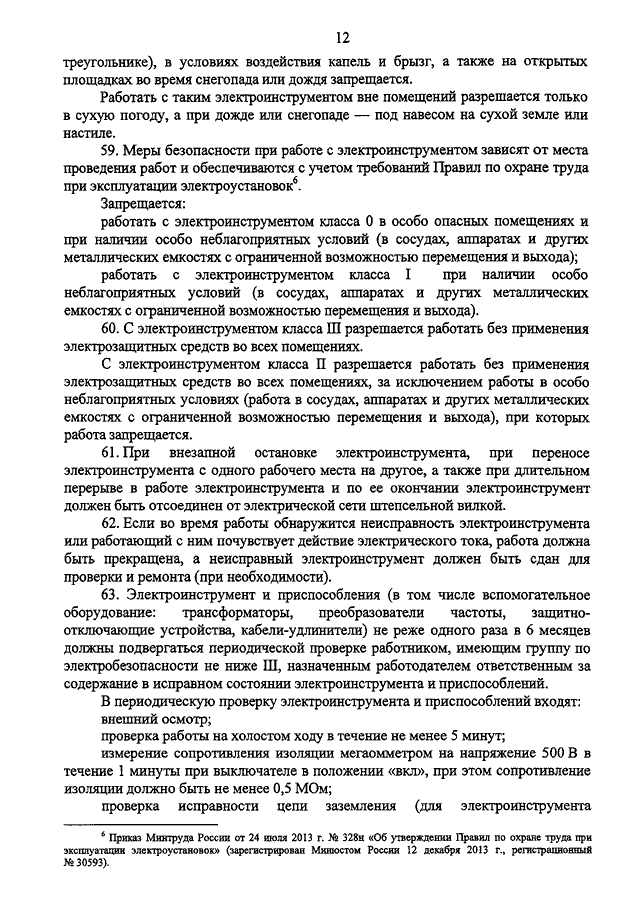 12

треугольнике), в условиях воздействия капель и брызг, а также на открытых площадках во время снегопада или дождя запрещается.

Работать с таким электроинструментом вне помещений разрешается только в сухую погоду, а при дожде или снегопаде — под навесом на сухой земле или настиле.

59. Меры безопасности при работе с электроинструментом зависят от места проведения работ и обеспечиваются с учетом требований Правил по охране труда при эксплуатации электроустановок$^6$.

Запрещается:

работать с электроинструментом класса 0 в особо опасных помещениях и при наличии особо неблагоприятных условий (в сосудах, аппаратах и других металлических емкостях с ограниченной возможностью перемещения и выхода);

работать с электроинструментом класса I при наличии особо неблагоприятных условий (в сосудах, аппаратах и других металлических емкостях с ограниченной возможностью перемещения и выхода).

60. С электроинструментом класса III разрешается работать без применения электрозащитных средств во всех помещениях.

С электроинструментом класса II разрешается работать без применения электрозащитных средств во всех помещениях, за исключением работы в особо неблагоприятных условиях (работа в сосудах, аппаратах и других металлических емкостях с ограниченной возможностью перемещения и выхода), при которых работа запрещается.

61. При внезапной остановке электроинструмента, при переносе электроинструмента с одного рабочего места на другое, а также при длительном перерыве в работе электроинструмента и по ее окончании электроинструмент должен быть отсоединен от электрической сети штепсельной вилкой.

62. Если во время работы обнаружится неисправность электроинструмента или работающий с ним почувствует действие электрического тока, работа должна быть прекращена, а неисправный электроинструмент должен быть сдан для проверки и ремонта (при необходимости).

63. Электроинструмент и приспособления (в том числе вспомогательное оборудование: трансформаторы, преобразователи частоты, защитно-отключающие устройства, кабели-удлинители) не реже одного раза в 6 месяцев должны подвергаться периодической проверке работником, имеющим группу по электробезопасности не ниже III, назначенным работодателем ответственным за содержание в исправном состоянии электроинструмента и приспособлений.

В периодическую проверку электроинструмента и приспособлений входят:

внешний осмотр;

проверка работы на холостом ходу в течение не менее 5 минут;

измерение сопротивления изоляции мегаомметром на напряжение 500 В в течение 1 минуты при выключателе в положении «вкл», при этом сопротивление изоляции должно быть не менее 0,5 МОм;

проверка исправности цепи заземления (для электроинструмента

$^6$ Приказ Минтруда России от 24 июля 2013 г. № 328н «Об утверждении Правил по охране труда при эксплуатации электроустановок» (зарегистрирован Минюстом России 12 декабря 2013 г., регистрационный № 30593).